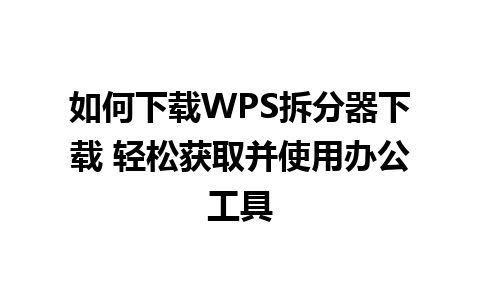 如何下载WPS拆分器下载 轻松获取并使用办公工具